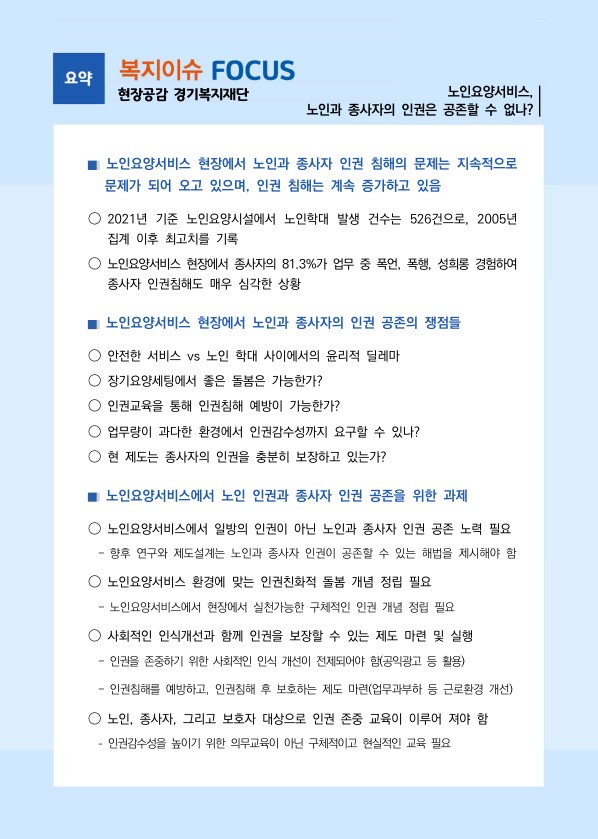 요약

복지이슈 FOCUS
현장공감 경기복지재단

노인요양서비스,
노인과 종사자의 인권은 공존할 수 없나?

■ 노인요양서비스 현장에서 노인과 종사자 인권 침해의 문제는 지속적으로 문제가 되어 오고 있으며, 인권 침해는 계속 증가하고 있음

○ 2021년 기준 노인요양시설에서 노인학대 발생 건수는 526건으로, 2005년 집계 이후 최고치를 기록

○ 노인요양서비스 현장에서 종사자의 81.3%가 업무 중 폭언, 폭행, 성희롱 경험하여 종사자 인권침해도 매우 심각한 상황

■ 노인요양서비스 현장에서 노인과 종사자의 인권 공존의 쟁점들

○ 안전한 서비스 vs 노인 학대 사이에서의 윤리적 딜레마

○ 장기요양세팅에서 좋은 돌봄은 가능한가?

○ 인권교육을 통해 인권침해 예방이 가능한가?

○ 업무량이 과다한 환경에서 인권감수성까지 요구할 수 있나?

○ 현 제도는 종사자의 인권을 충분히 보장하고 있는가?

■ 노인요양서비스에서 노인 인권과 종사자 인권 공존을 위한 과제

○ 노인요양서비스에서 일방의 인권이 아닌 노인과 종사자 인권 공존 노력 필요

- 향후 연구와 제도설계는 노인과 종사자 인권이 공존할 수 있는 해법을 제시해야 함

○ 노인요양서비스 환경에 맞는 인권친화적 돌봄 개념 정립 필요

- 노인요양서비스에서 현장에서 실천가능한 구체적인 인권 개념 정립 필요

○ 사회적인 인식개선과 함께 인권을 보장할 수 있는 제도 마련 및 실행

- 인권을 존중하기 위한 사회적인 인식 개선이 전제되어야 함(공익광고 등 활용)

- 인권침해를 예방하고, 인권침해 후 보호하는 제도 마련(업무과부하 등 근로환경 개선)

○ 노인, 종사자, 그리고 보호자 대상으로 인권 존중 교육이 이루어 져야 함

- 인권감수성을 높이기 위한 의무교육이 아닌 구체적이고 현실적인 교육 필요